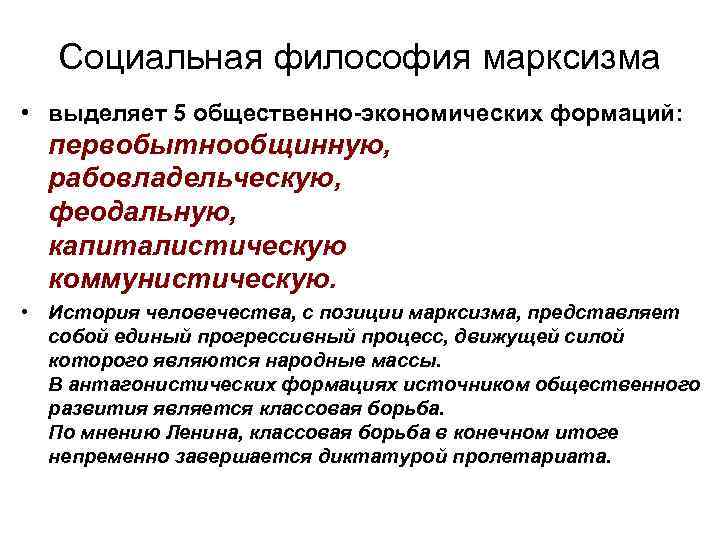 Социальная философия марксизма

• выделяет 5 общественно-экономических формаций: первобытнообщинную, рабовладельческую, феодальную, капиталистическую коммунистическую.

• История человечества, с позиции марксизма, представляет собой единый прогрессивный процесс, движущей силой которого являются народные массы.
В антагонистических формациях источником общественного развития является классовая борьба.
По мнению Ленина, классовая борьба в конечном итоге непременно завершается диктатурой пролетариата.